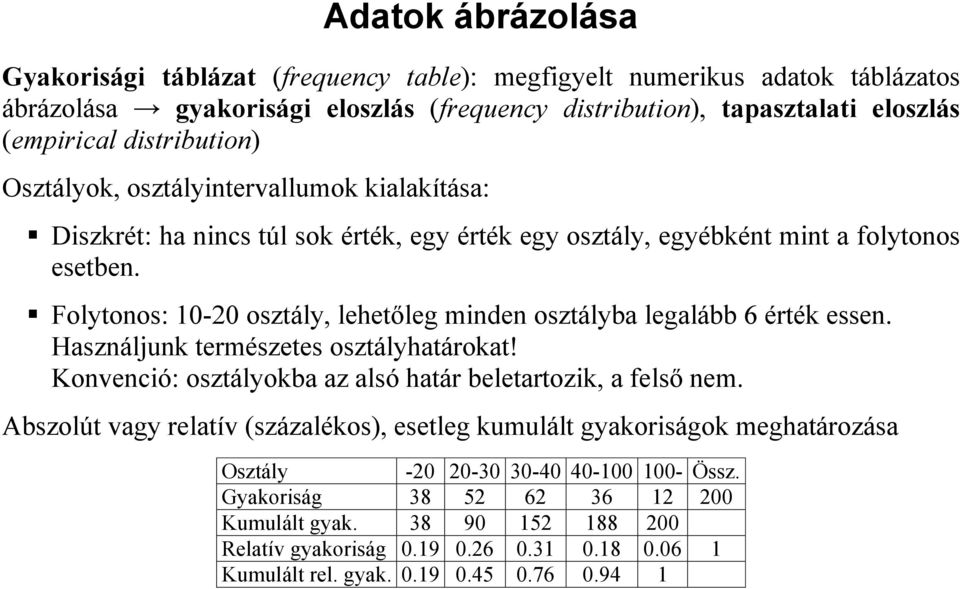 Adatok ábrázolása

Gyakorisági táblázat (frequency table): megfigyelt numerikus adatok táblázatos ábrázolása → gyakorisági eloszlás (frequency distribution), tapasztalati eloszlás (empirical distribution)

Osztályok, osztályintervallumok kialakítása:

▪ Diszkrét: ha nincs túl sok érték, egy érték egy osztály, egyébként mint a folytonos esetben.

▪ Folytonos: 10-20 osztály, lehetőleg minden osztályba legalább 6 érték essen. Használjunk természetes osztályhatárokat! Konvenció: osztályokba az alsó határ beletartozik, a felső nem.

Abszolút vagy relatív (százalékos), esetleg kumulált gyakoriságok meghatározása

| Osztály | -20 | 20-30 | 30-40 | 40-100 | 100- | Össz. |
|---|---|---|---|---|---|---|
| Gyakoriság | 38 | 52 | 62 | 36 | 12 | 200 |
| Kumulált gyak. | 38 | 90 | 152 | 188 | 200 | |
| Relatív gyakoriság | 0.19 | 0.26 | 0.31 | 0.18 | 0.06 | 1 |
| Kumulált rel. gyak. | 0.19 | 0.45 | 0.76 | 0.94 | 1 | |